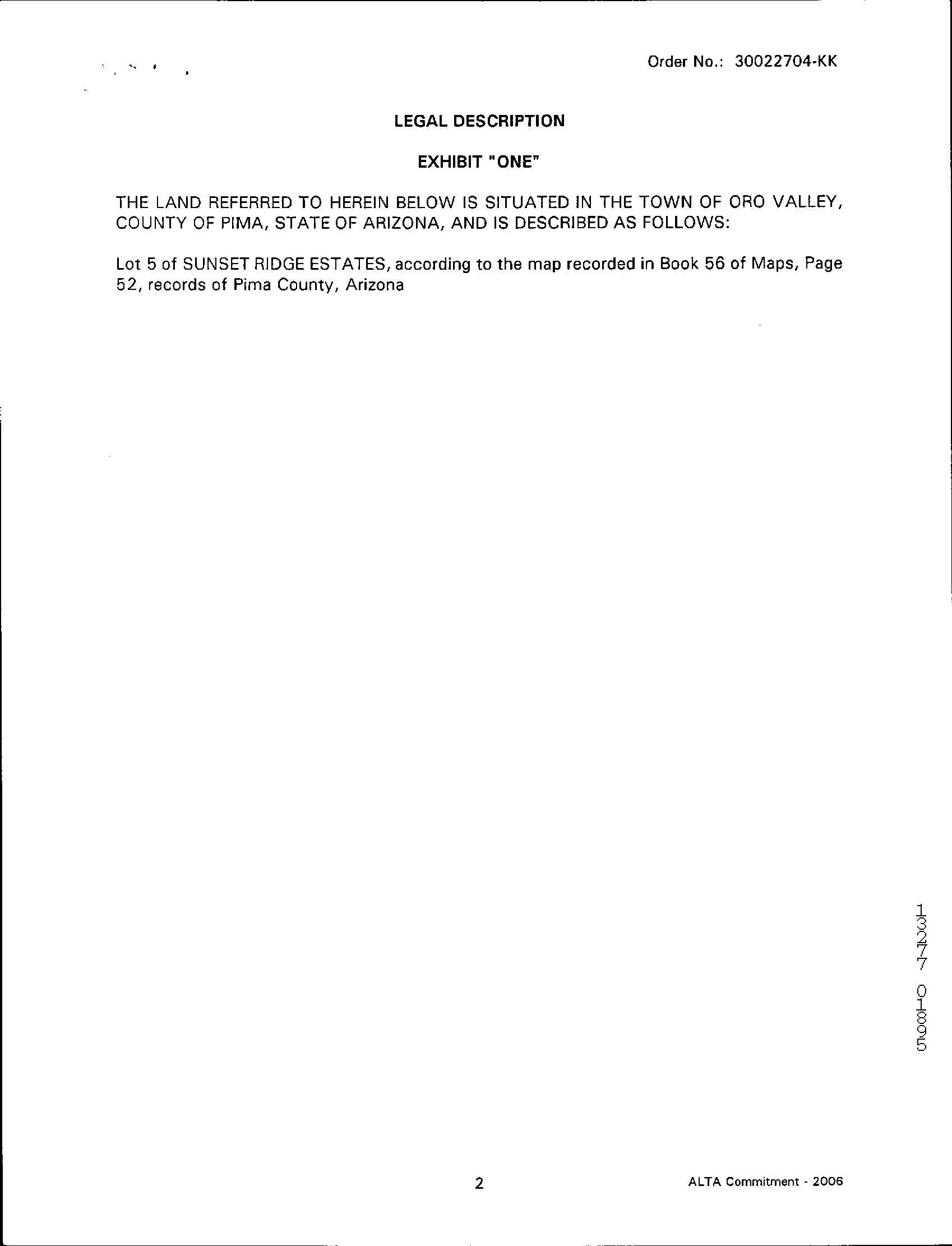 Order No.: 30022704-KK

LEGAL DESCRIPTION

EXHIBIT "ONE"

THE LAND REFERRED TO HEREIN BELOW IS SITUATED IN THE TOWN OF ORO VALLEY, COUNTY OF PIMA, STATE OF ARIZONA, AND IS DESCRIBED AS FOLLOWS:

Lot 5 of SUNSET RIDGE ESTATES, according to the map recorded in Book 56 of Maps, Page 52, records of Pima County, Arizona

13277 01895

2

ALTA Commitment - 2006